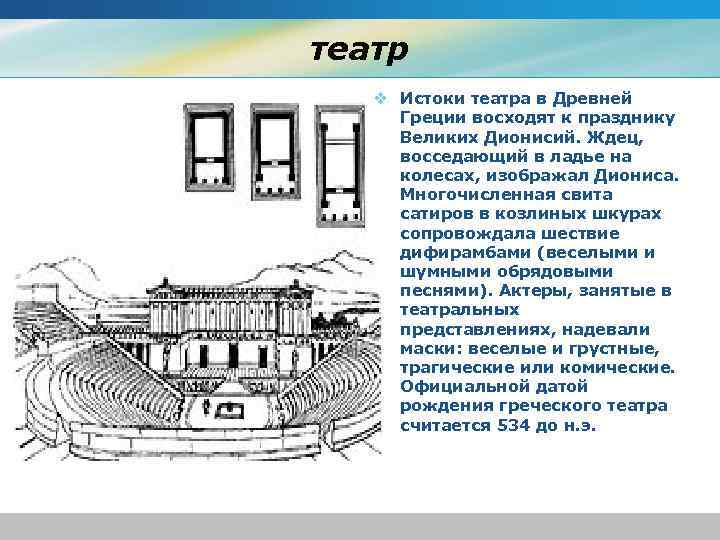 театр

Истоки театра в Древней Греции восходят к празднику Великих Дионисий. Ждец, восседающий в ладье на колесах, изображал Диониса. Многочисленная свита сатиров в козлиных шкурах сопровождала шествие дифирамбами (веселыми и шумными обрядовыми песнями). Актеры, занятые в театральных представлениях, надевали маски: веселые и грустные, трагические или комические. Официальной датой рождения греческого театра считается 534 до н.э.